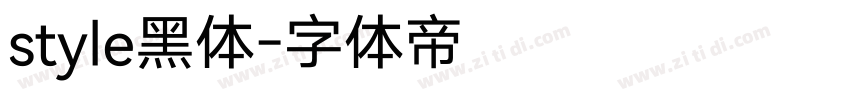 style黑体-字体帝

www.zi ti di.com www.zi ti di.com www.zi ti di.com www.zi ti di.com